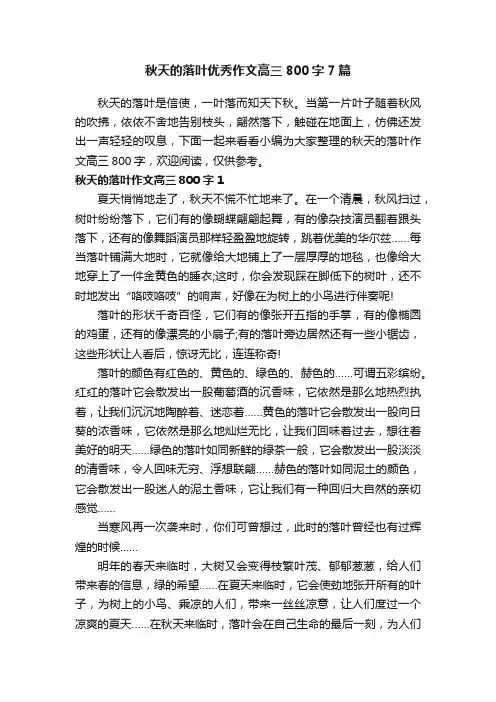 秋天的落叶优秀作文高三 800 字 7 篇

秋天的落叶是信使，一叶落而知天下秋。当第一片叶子随着秋风的吹拂，依依不舍地告别枝头，翩然落下，触碰在地面上，仿佛还发出一声轻轻的叹息，下面一起来看看小编为大家整理的秋天的落叶作文高三 800 字，欢迎阅读，仅供参考。

秋天的落叶作文高三 800 字 1

夏天悄悄地走了，秋天不慌不忙地来了。在一个清晨，秋风扫过，树叶纷纷落下，它们有的像蝴蝶翩翩起舞，有的像杂技演员翻着跟头落下，还有的像舞蹈演员那样轻盈盈地旋转，跳着优美的华尔兹……每当落叶铺满大地时，它就像给大地铺上了一层厚厚的地毯，也像给大地穿上了一件金黄色的睡衣;这时，你会发现踩在脚低下的树叶，还不时地发出“咯吱咯吱”的响声，好像在为树上的小鸟进行伴奏呢!

落叶的形状千奇百怪，它们有的像张开五指的手掌，有的像椭圆的鸡蛋，还有的像漂亮的小扇子;有的落叶旁边居然还有一些小锯齿，这些形状让人看后，惊讶无比，连连称奇!

落叶的颜色有红色的、黄色的、绿色的、赫色的……可谓五彩缤纷。红红的落叶它会散发出一股葡萄酒的沉香味，它依然是那么地热烈执着，让我们沉沉地陶醉着、迷恋着……黄色的落叶它会散发出一股向日葵的浓香味，它依然是那么地灿烂无比，让我们回味着过去，想往着美好的明天……绿色的落叶如同新鲜的绿茶一般，它会散发出一股淡淡的清香味，令人回味无穷、浮想联翩……赫色的落叶如同泥土的颜色，它会散发出一股迷人的泥土香味，它让我们有一种回归大自然的亲切感觉……

当寒风再一次袭来时，你们可曾想过，此时的落叶曾经也有过辉煌的时候……

明年的春天来临时，大树又会变得枝繁叶茂、郁郁葱葱，给人们带来春的信息，绿的希望……在夏天来临时，它会使劲地张开所有的叶子，为树上的小鸟、乘凉的人们，带来一丝丝凉意，让人们度过一个凉爽的夏天……在秋天来临时，落叶会在自己生命的最后一刻，为人们